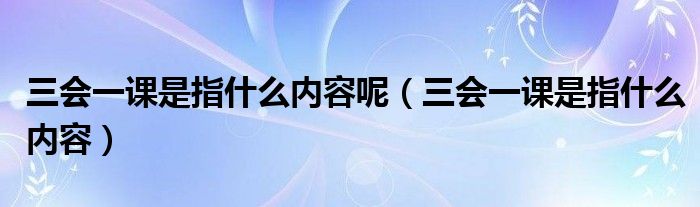 三会一课是指什么内容呢（三会一课是指什么内容）